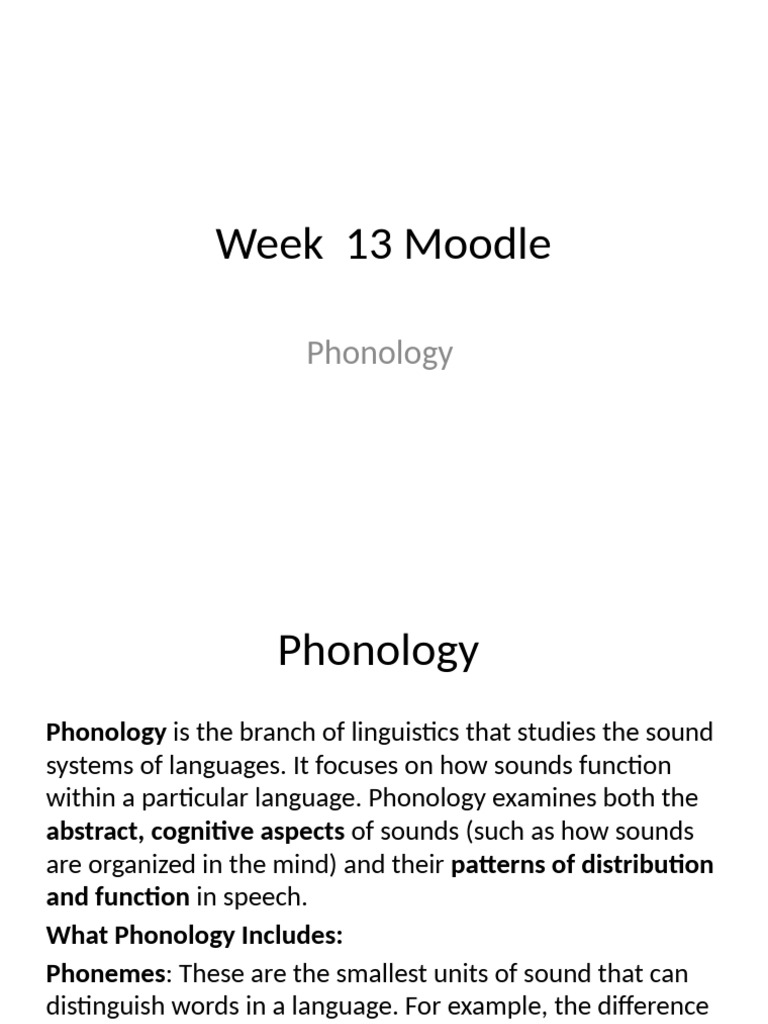 Week 13 Moodle

Phonology

Phonology

Phonology is the branch of linguistics that studies the sound systems of languages. It focuses on how sounds function within a particular language. Phonology examines both the abstract, cognitive aspects of sounds (such as how sounds are organized in the mind) and their patterns of distribution and function in speech.

What Phonology Includes:

Phonemes: These are the smallest units of sound that can distinguish words in a language. For example, the difference